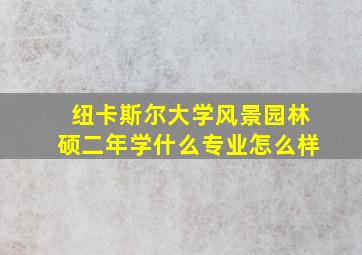 纽卡斯尔大学风景园林硕二年学什么专业怎么样